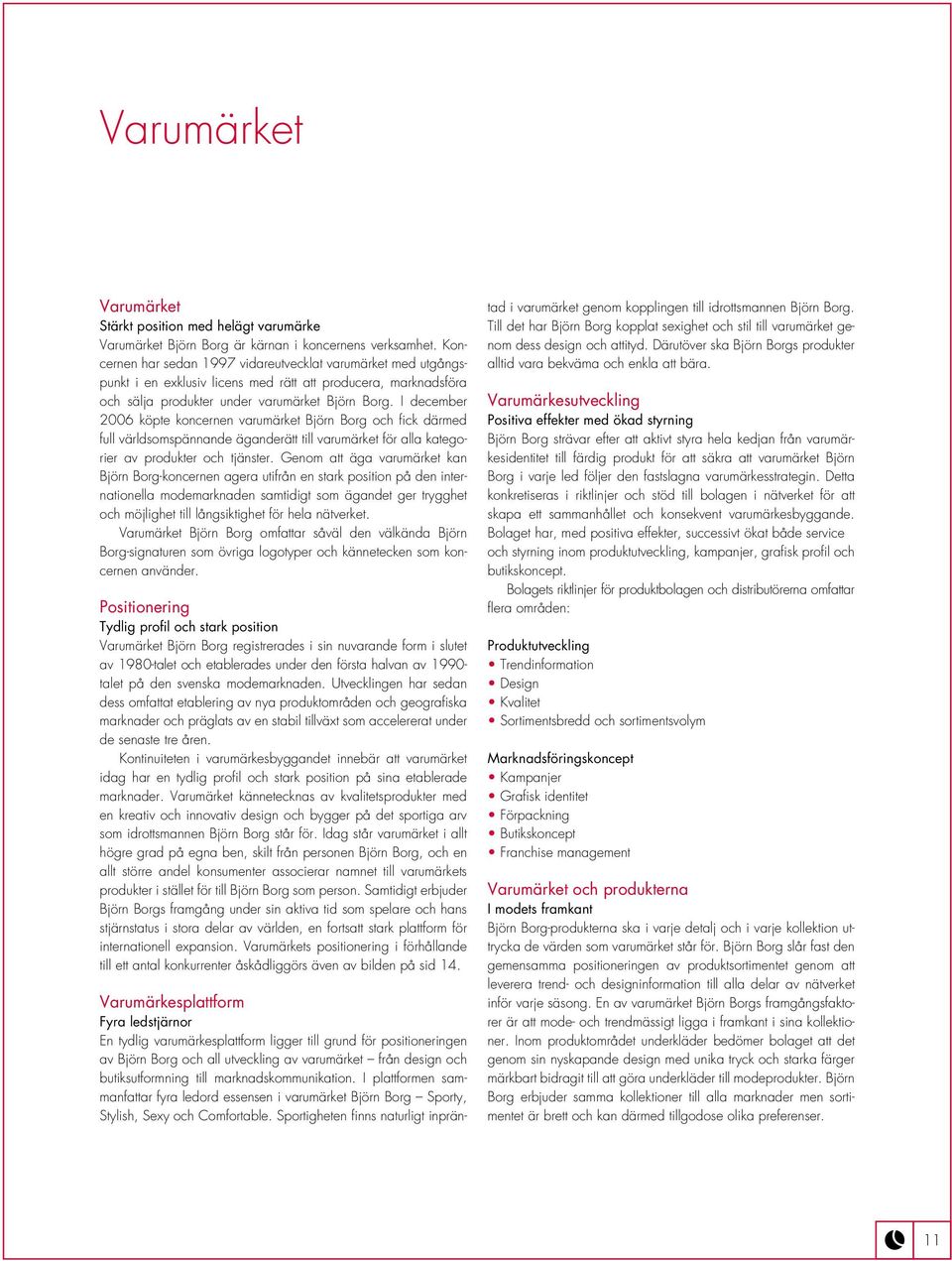 Varumärket

Varumärket
Stärkt position med helägt varumärke
Varumärket Björn Borg är kärnan i koncernens verksamhet. Koncernen har sedan 1997 vidareutvecklat varumärket med utgångspunkt i en exklusiv licens med rätt att producera, marknadsföra och sälja produkter under varumärket Björn Borg. I december 2006 köpte koncernen varumärket Björn Borg och fick därmed full världsomspännande äganderätt till varumärket för alla kategorier av produkter och tjänster. Genom att äga varumärket kan Björn Borg-koncernen agera utifrån en stark position på den internationella modemarknaden samtidigt som ägandet ger trygghet och möjlighet till långsiktighet för hela nätverket.

Varumärket Björn Borg omfattar såväl den välkända Björn Borg-signaturen som övriga logotyper och kännetecken som koncernen använder.

Positionering
Tydlig profil och stark position
Varumärket Björn Borg registrerades i sin nuvarande form i slutet av 1980-talet och etablerades under den första halvan av 1990-talet på den svenska modemarknaden. Utvecklingen har sedan dess omfattat etablering av nya produktområden och geografiska marknader och präglats av en stabil tillväxt som accelererat under de senaste tre åren.

Kontinuiteten i varumärkesbyggandet innebär att varumärket idag har en tydlig profil och stark position på sina etablerade marknader. Varumärket kännetecknas av kvalitetsprodukter med en kreativ och innovativ design och bygger på det sportiga arv som idrottsmannen Björn Borg står för. Idag står varumärket i allt högre grad på egna ben, skilt från personen Björn Borg, och en allt större andel konsumenter associerar namnet till varumärkets produkter i stället för till Björn Borg som person. Samtidigt erbjuder Björn Borgs framgång under sin aktiva tid som spelare och hans stjärnstatus i stora delar av världen, en fortsatt stark plattform för internationell expansion. Varumärkets positionering i förhållande till ett antal konkurrenter åskådliggörs även av bilden på sid 14.

Varumärkesplattform
Fyra ledstjärnor
En tydlig varumärkesplattform ligger till grund för positioneringen av Björn Borg och all utveckling av varumärket – från design och butiksutformning till marknadskommunikation. I plattformen sammanfattar fyra ledord essensen i varumärket Björn Borg – Sporty, Stylish, Sexy och Comfortable. Sportigheten finns naturligt inpräntad i varumärket genom kopplingen till idrottsmannen Björn Borg. Till det har Björn Borg kopplat sexighet och stil till varumärket genom dess design och attityd. Därutöver ska Björn Borgs produkter alltid vara bekväma och enkla att bära.

Varumärkesutveckling
Positiva effekter med ökad styrning
Björn Borg strävar efter att aktivt styra hela kedjan från varumärkesidentitet till färdig produkt för att säkra att varumärket Björn Borg i varje led följer den fastslagna varumärkesstrategin. Detta konkretiseras i riktlinjer och stöd till bolagen i nätverket för att skapa ett sammanhållet och konsekvent varumärkesbyggande. Bolaget har, med positiva effekter, successivt ökat både service och styrning inom produktutveckling, kampanjer, grafisk profil och butikskoncept.

Bolagets riktlinjer för produktbolagen och distributörerna omfattar flera områden:

Produktutveckling
• Trendinformation
• Design
• Kvalitet
• Sortimentsbredd och sortimentsvolym

Marknadsföringskoncept
• Kampanjer
• Grafisk identitet
• Förpackning
• Butikskoncept
• Franchise management

Varumärket och produkterna
I modets framkant
Björn Borg-produkterna ska i varje detalj och i varje kollektion uttrycka de värden som varumärket står för. Björn Borg slår fast den gemensamma positioneringen av produktsortimentet genom att leverera trend- och designinformation till alla delar av nätverket inför varje säsong. En av varumärket Björn Borgs framgångsfaktorer är att mode- och trendmässigt ligga i framkant i sina kollektioner. Inom produktområdet underkläder bedömer bolaget att det genom sin nyskapande design med unika tryck och starka färger märkbart bidragit till att göra underkläder till modeprodukter. Björn Borg erbjuder samma kollektioner till alla marknader men sortimentet är brett och kan därmed tillgodose olika preferenser.

11